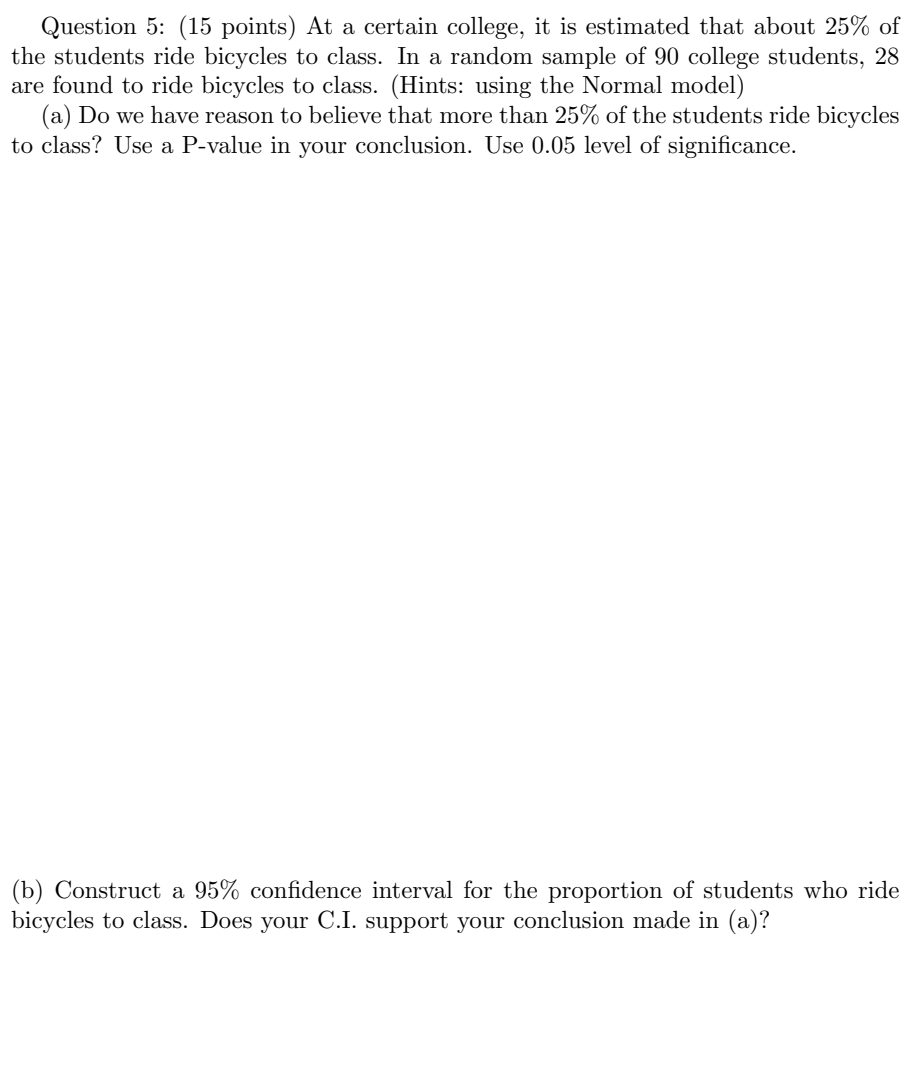 Question 5: (15 points) At a certain college, it is estimated that about 25% of the students ride bicycles to class. In a random sample of 90 college students, 28 are found to ride bicycles to class. (Hints: using the Normal model)

(a) Do we have reason to believe that more than 25% of the students ride bicycles to class? Use a P-value in your conclusion. Use 0.05 level of significance.

(b) Construct a 95% confidence interval for the proportion of students who ride bicycles to class. Does your C.I. support your conclusion made in (a)?